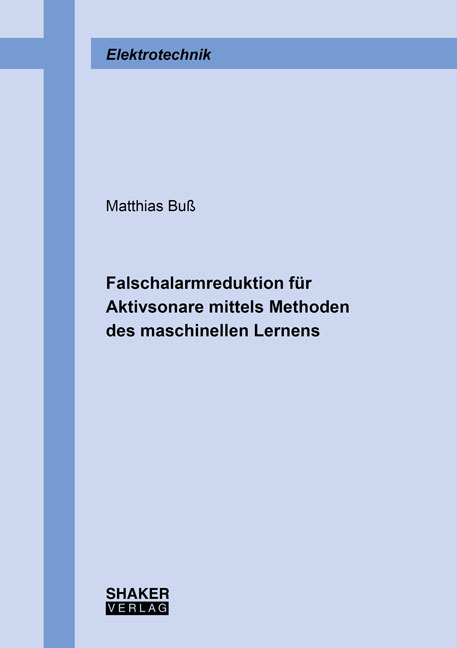 Elektrotechnik

Matthias Buß

Falschalarmreduktion für Aktivsonare mittels Methoden des maschinellen Lernens

SHAKER
VERLAG